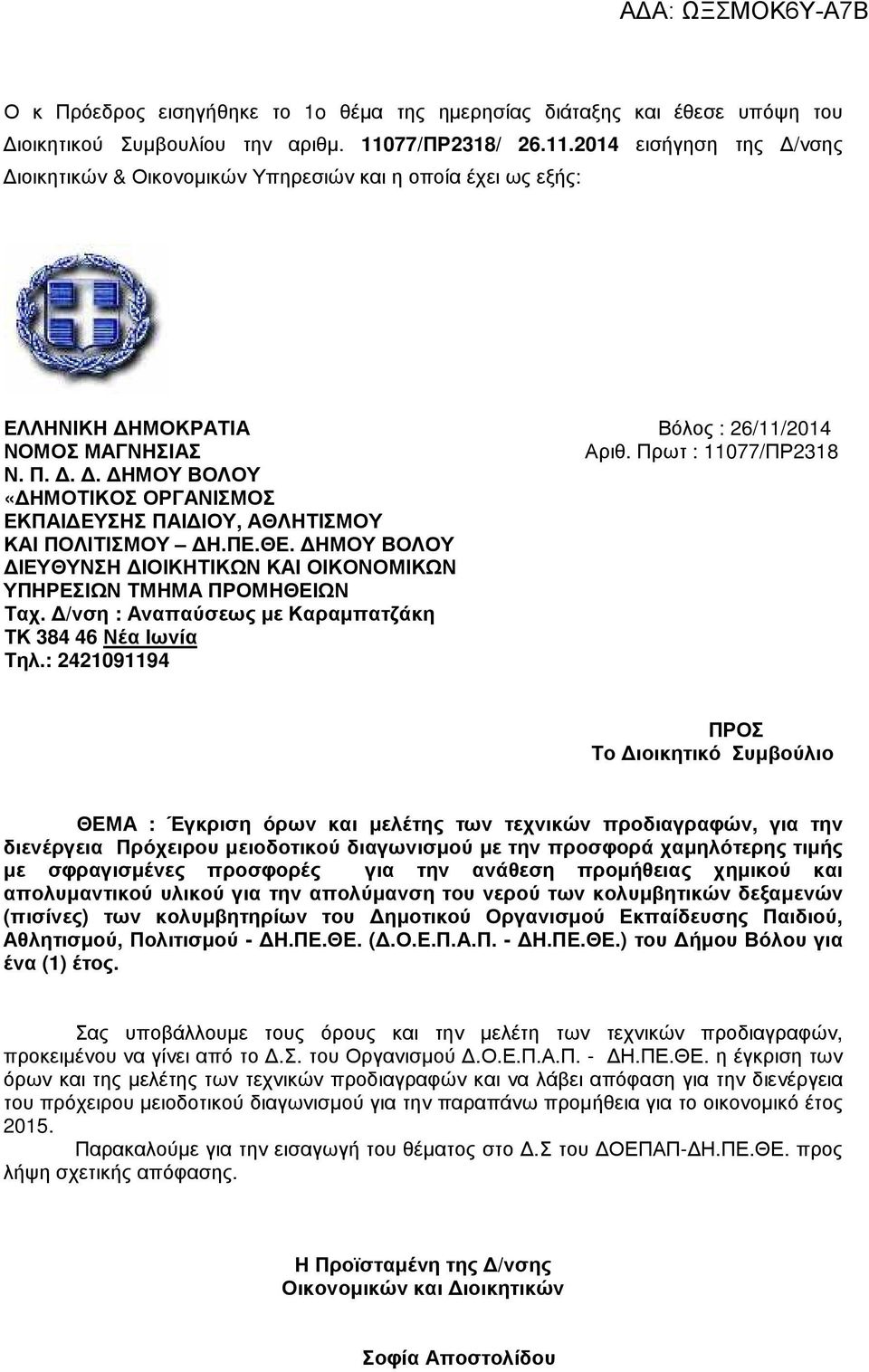 ΑΔΑ: ΩΞΣΜΟΚ6Υ-Α7Β

Ο κ Πρόεδρος εισηγήθηκε το 1ο θέμα της ημερησίας διάταξης και έθεσε υπόψη του Διοικητικού Συμβουλίου την αριθμ. 11077/ΠΡ2318/ 26.11.2014 εισήγηση της Δ/νσης Διοικητικών & Οικονομικών Υπηρεσιών και η οποία έχει ως εξής:

ΕΛΛΗΝΙΚΗ ΔΗΜΟΚΡΑΤΙΑ
ΝΟΜΟΣ ΜΑΓΝΗΣΙΑΣ
Ν. Π. Δ. Δ. ΔΗΜΟΥ ΒΟΛΟΥ
«ΔΗΜΟΤΙΚΟΣ ΟΡΓΑΝΙΣΜΟΣ ΕΚΠΑΙΔΕΥΣΗΣ ΠΑΙΔΙΟΥ, ΑΘΛΗΤΙΣΜΟΥ ΚΑΙ ΠΟΛΙΤΙΣΜΟΥ – ΔΗ.ΠΕ.ΘΕ. ΔΗΜΟΥ ΒΟΛΟΥ
ΔΙΕΥΘΥΝΣΗ ΔΙΟΙΚΗΤΙΚΩΝ ΚΑΙ ΟΙΚΟΝΟΜΙΚΩΝ ΥΠΗΡΕΣΙΩΝ ΤΜΗΜΑ ΠΡΟΜΗΘΕΙΩΝ
Ταχ. Δ/νση : Αναπαύσεως με Καραμπατζάκη
ΤΚ 384 46 Νέα Ιωνία
Τηλ.: 2421091194

Βόλος : 26/11/2014
Αριθ. Πρωτ : 11077/ΠΡ2318

ΠΡΟΣ
Το Διοικητικό Συμβούλιο

ΘΕΜΑ : Έγκριση όρων και μελέτης των τεχνικών προδιαγραφών, για την διενέργεια Πρόχειρου μειοδοτικού διαγωνισμού με την προσφορά χαμηλότερης τιμής με σφραγισμένες προσφορές για την ανάθεση προμήθειας χημικού και απολυμαντικού υλικού για την απολύμανση του νερού των κολυμβητικών δεξαμενών (πισίνες) των κολυμβητηρίων του Δημοτικού Οργανισμού Εκπαίδευσης Παιδιού, Αθλητισμού, Πολιτισμού - ΔΗ.ΠΕ.ΘΕ. (Δ.Ο.Ε.Π.Α.Π. - ΔΗ.ΠΕ.ΘΕ.) του Δήμου Βόλου για ένα (1) έτος.

Σας υποβάλλουμε τους όρους και την μελέτη των τεχνικών προδιαγραφών, προκειμένου να γίνει από το Δ.Σ. του Οργανισμού Δ.Ο.Ε.Π.Α.Π. - ΔΗ.ΠΕ.ΘΕ. η έγκριση των όρων και της μελέτης των τεχνικών προδιαγραφών και να λάβει απόφαση για την διενέργεια του πρόχειρου μειοδοτικού διαγωνισμού για την παραπάνω προμήθεια για το οικονομικό έτος 2015.

Παρακαλούμε για την εισαγωγή του θέματος στο Δ.Σ του ΔΟΕΠΑΠ-ΔΗ.ΠΕ.ΘΕ. προς λήψη σχετικής απόφασης.

Η Προϊσταμένη της Δ/νσης
Οικονομικών και Διοικητικών

Σοφία Αποστολίδου